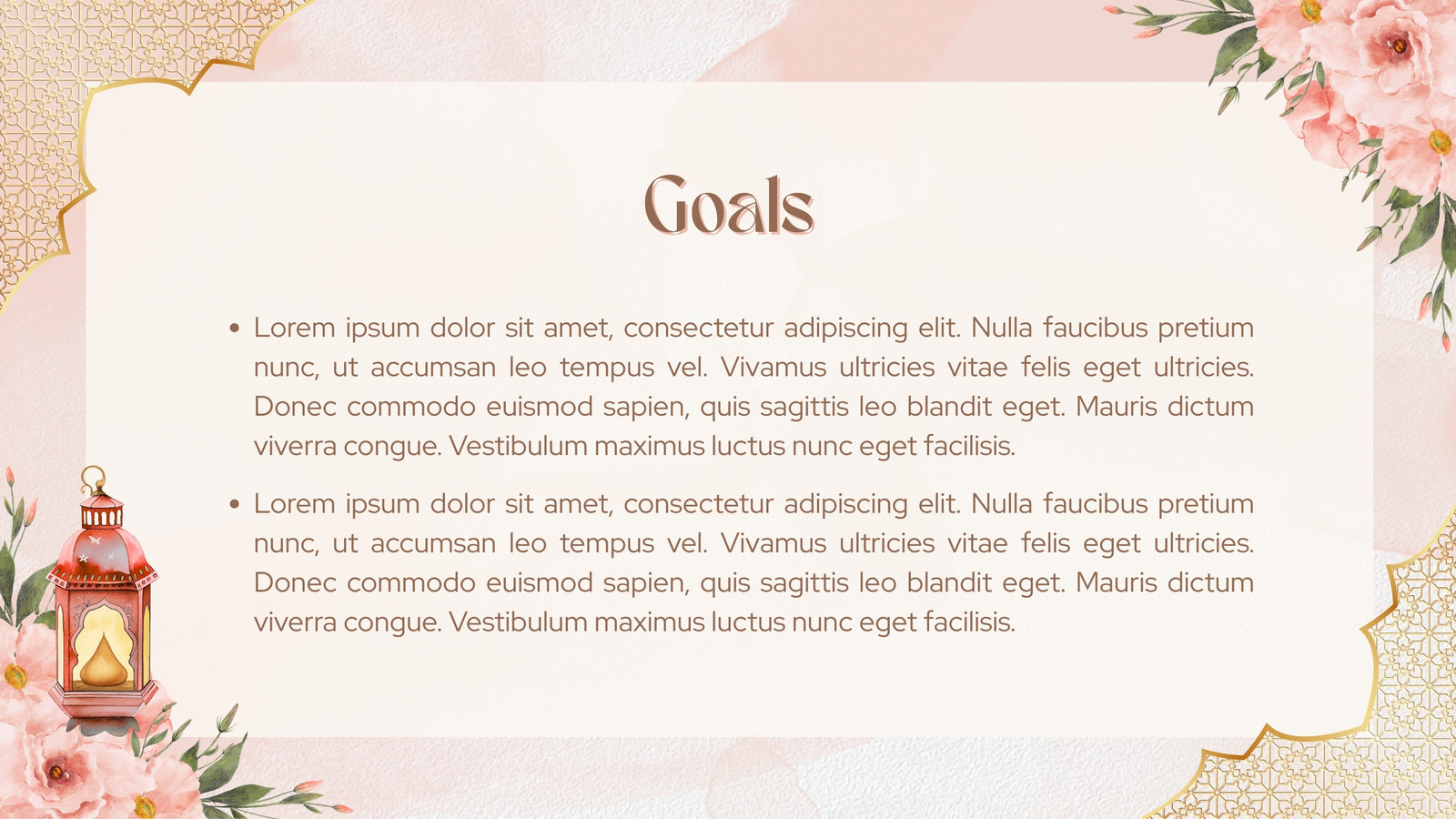 Goals

• Lorem ipsum dolor sit amet, consectetur adipiscing elit. Nulla faucibus pretium nunc, ut accumsan leo tempus vel. Vivamus ultricies vitae felis eget ultricies. Donec commodo euismod sapien, quis sagittis leo blandit eget. Mauris dictum viverra congue. Vestibulum maximus luctus nunc eget facilisis.

• Lorem ipsum dolor sit amet, consectetur adipiscing elit. Nulla faucibus pretium nunc, ut accumsan leo tempus vel. Vivamus ultricies vitae felis eget ultricies. Donec commodo euismod sapien, quis sagittis leo blandit eget. Mauris dictum viverra congue. Vestibulum maximus luctus nunc eget facilisis.